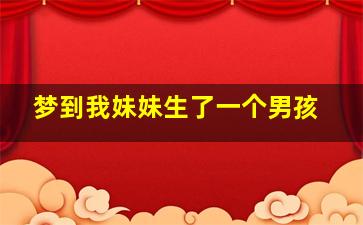 梦到我妹妹生了一个男孩